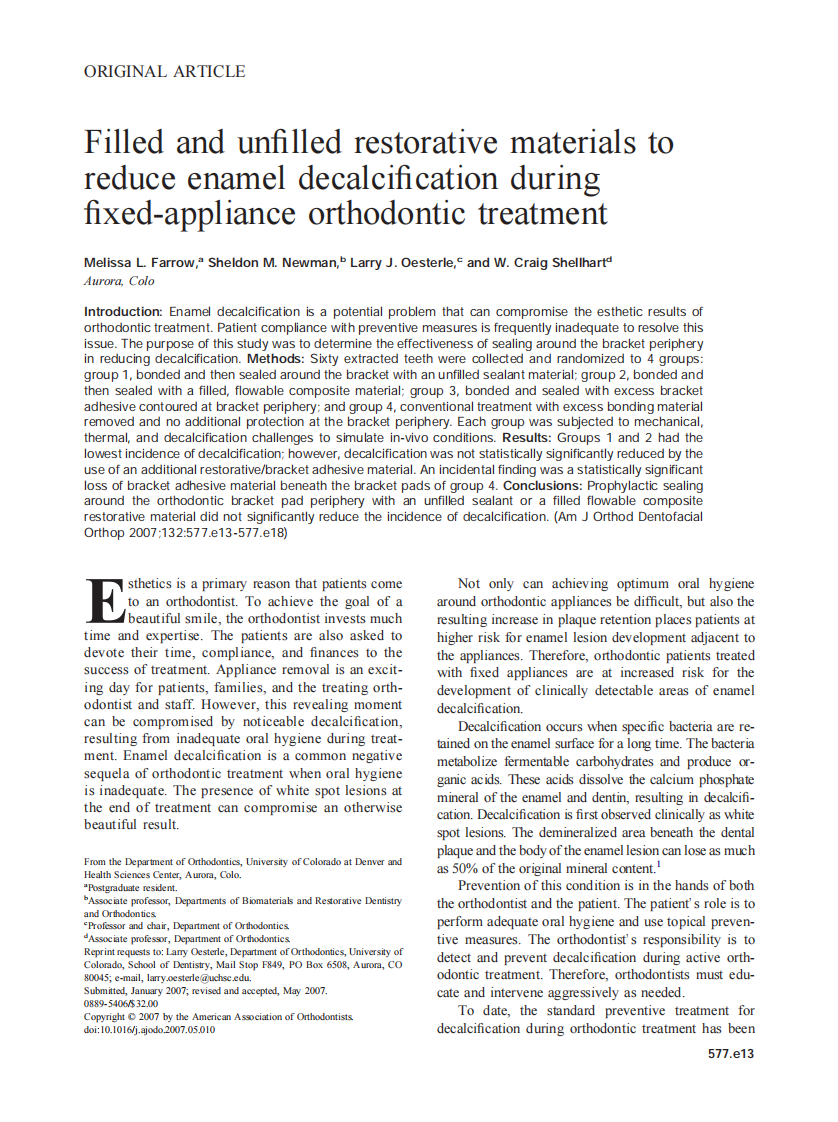 ORIGINAL ARTICLE

Filled and unfilled restorative materials to reduce enamel decalcification during fixed-appliance orthodontic treatment

Melissa L. Farrow,$^a$ Sheldon M. Newman,$^b$ Larry J. Oesterle,$^c$ and W. Craig Shellhart$^d$
Aurora, Colo

Introduction: Enamel decalcification is a potential problem that can compromise the esthetic results of orthodontic treatment. Patient compliance with preventive measures is frequently inadequate to resolve this issue. The purpose of this study was to determine the effectiveness of sealing around the bracket periphery in reducing decalcification. Methods: Sixty extracted teeth were collected and randomized to 4 groups: group 1, bonded and then sealed around the bracket with an unfilled sealant material; group 2, bonded and then sealed with a filled, flowable composite material; group 3, bonded and sealed with excess bracket adhesive contoured at bracket periphery; and group 4, conventional treatment with excess bonding material removed and no additional protection at the bracket periphery. Each group was subjected to mechanical, thermal, and decalcification challenges to simulate in-vivo conditions. Results: Groups 1 and 2 had the lowest incidence of decalcification; however, decalcification was not statistically significantly reduced by the use of an additional restorative/bracket adhesive material. An incidental finding was a statistically significant loss of bracket adhesive material beneath the bracket pads of group 4. Conclusions: Prophylactic sealing around the orthodontic bracket pad periphery with an unfilled sealant or a filled flowable composite restorative material did not significantly reduce the incidence of decalcification. (Am J Orthod Dentofacial Orthop 2007;132:577.e13-577.e18)

Esthetics is a primary reason that patients come to an orthodontist. To achieve the goal of a beautiful smile, the orthodontist invests much time and expertise. The patients are also asked to devote their time, compliance, and finances to the success of treatment. Appliance removal is an exciting day for patients, families, and the treating orthodontist and staff. However, this revealing moment can be compromised by noticeable decalcification, resulting from inadequate oral hygiene during treatment. Enamel decalcification is a common negative sequela of orthodontic treatment when oral hygiene is inadequate. The presence of white spot lesions at the end of treatment can compromise an otherwise beautiful result.

From the Department of Orthodontics, University of Colorado at Denver and Health Sciences Center, Aurora, Colo.
$^a$Postgraduate resident.
$^b$Associate professor, Departments of Biomaterials and Restorative Dentistry and Orthodontics.
$^c$Professor and chair, Department of Orthodontics.
$^d$Associate professor, Department of Orthodontics.
Reprint requests to: Larry Oesterle, Department of Orthodontics, University of Colorado, School of Dentistry, Mail Stop F849, PO Box 6508, Aurora, CO 80045; e-mail, larry.oesterle@uchsc.edu.
Submitted, January 2007; revised and accepted, May 2007.
0889-5406/$32.00
Copyright © 2007 by the American Association of Orthodontists.
doi:10.1016/j.ajodo.2007.05.010

Not only can achieving optimum oral hygiene around orthodontic appliances be difficult, but also the resulting increase in plaque retention places patients at higher risk for enamel lesion development adjacent to the appliances. Therefore, orthodontic patients treated with fixed appliances are at increased risk for the development of clinically detectable areas of enamel decalcification.

Decalcification occurs when specific bacteria are retained on the enamel surface for a long time. The bacteria metabolize fermentable carbohydrates and produce organic acids. These acids dissolve the calcium phosphate mineral of the enamel and dentin, resulting in decalcification. Decalcification is first observed clinically as white spot lesions. The demineralized area beneath the dental plaque and the body of the enamel lesion can lose as much as 50% of the original mineral content.$^1$

Prevention of this condition is in the hands of both the orthodontist and the patient. The patient's role is to perform adequate oral hygiene and use topical preventive measures. The orthodontist's responsibility is to detect and prevent decalcification during active orthodontic treatment. Therefore, orthodontists must educate and intervene aggressively as needed.

To date, the standard preventive treatment for decalcification during orthodontic treatment has been

577.e13